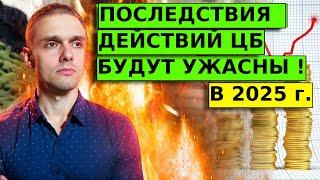 ПОСЛЕДСТВИЯ
ДЕЙСТВИЙ ЦБ
БУДУТ УЖАСНЫ !
В 2025 г.